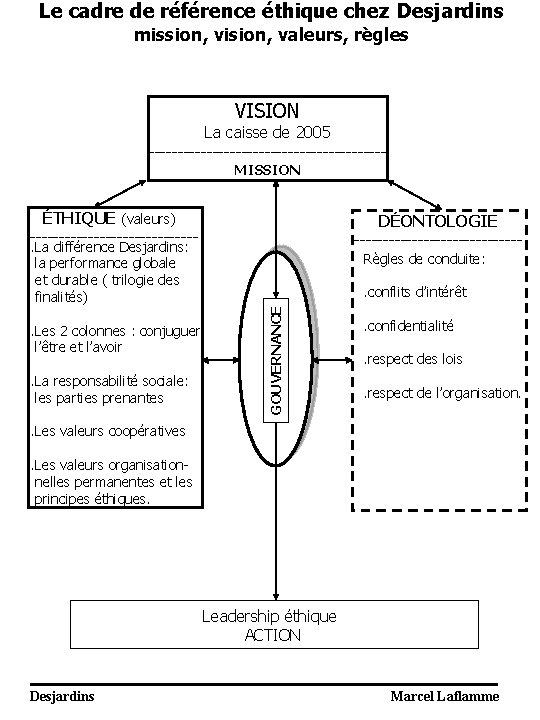 Le cadre de référence éthique chez Desjardins
mission, vision, valeurs, règles

VISION
La caisse de 2005
MISSION

ÉTHIQUE (valeurs)

.La différence Desjardins: la performance globale et durable ( trilogie des finalités)

.Les 2 colonnes : conjuguer l'être et l'avoir

.La responsabilité sociale: les parties prenantes

.Les valeurs coopératives

.Les valeurs organisationnelles permanentes et les principes éthiques.

GOUVERNANCE

DÉONTOLOGIE

Règles de conduite:

.conflits d'intérêt

.confidentialité

.respect des lois

.respect de l'organisation.

Leadership éthique
ACTION

Desjardins

Marcel Laflamme